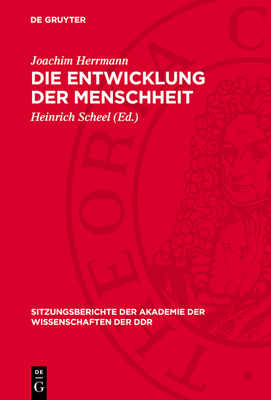 DE GRUYTER

Joachim Herrmann
DIE ENTWICKLUNG DER MENSCHHEIT

Heinrich Scheel (Ed.)

SITZUNGSBERICHTE DER AKADEMIE DER WISSENSCHAFTEN DER DDR

DE G